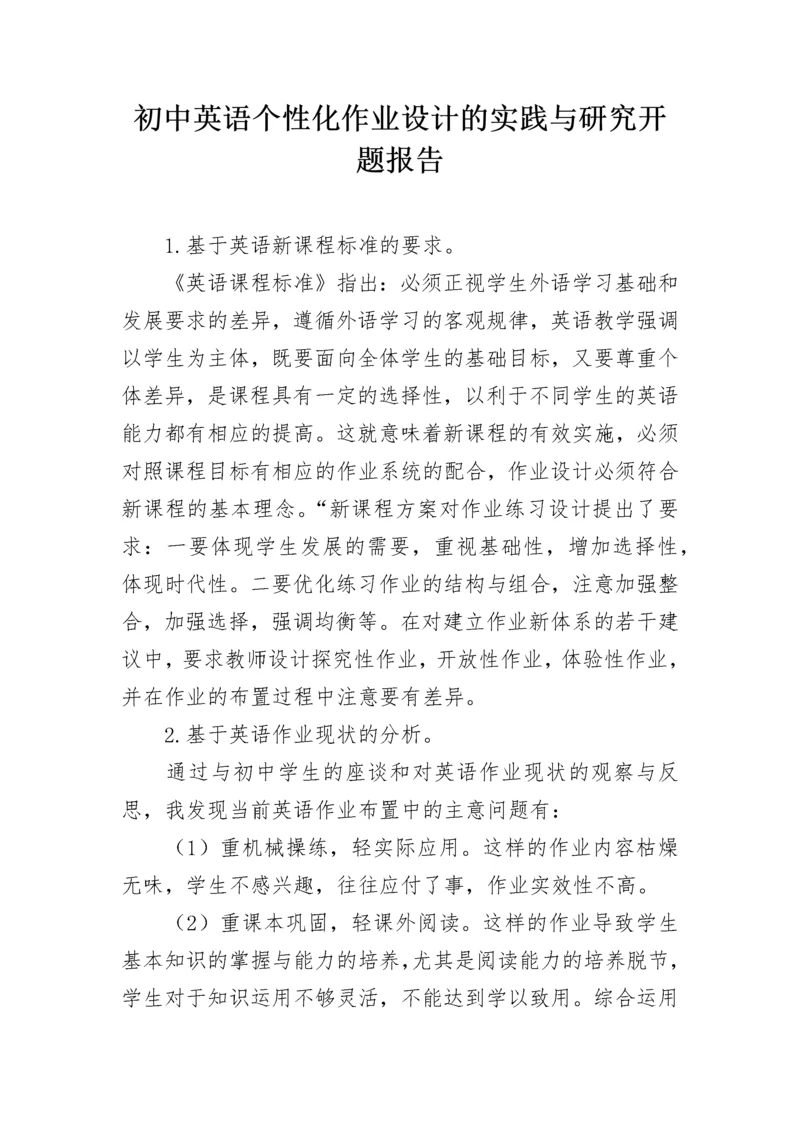 初中英语个性化作业设计的实践与研究开题报告

1.基于英语新课程标准的要求。

《英语课程标准》指出：必须正视学生外语学习基础和发展要求的差异，遵循外语学习的客观规律，英语教学强调以学生为主体，既要面向全体学生的基础目标，又要尊重个体差异，是课程具有一定的选择性，以利于不同学生的英语能力都有相应的提高。这就意味着新课程的有效实施，必须对照课程目标有相应的作业系统的配合，作业设计必须符合新课程的基本理念。“新课程方案对作业练习设计提出了要求：一要体现学生发展的需要，重视基础性，增加选择性，体现时代性。二要优化练习作业的结构与组合，注意加强整合，加强选择，强调均衡等。在对建立作业新体系的若干建议中，要求教师设计探究性作业，开放性作业，体验性作业，并在作业的布置过程中注意要有差异。

2.基于英语作业现状的分析。

通过与初中学生的座谈和对英语作业现状的观察与反思，我发现当前英语作业布置中的主意问题有：

（1）重机械操练，轻实际应用。这样的作业内容枯燥无味，学生不感兴趣，往往应付了事，作业实效性不高。

（2）重课本巩固，轻课外阅读。这样的作业导致学生基本知识的掌握与能力的培养，尤其是阅读能力的培养脱节，学生对于知识运用不够灵活，不能达到学以致用。综合运用